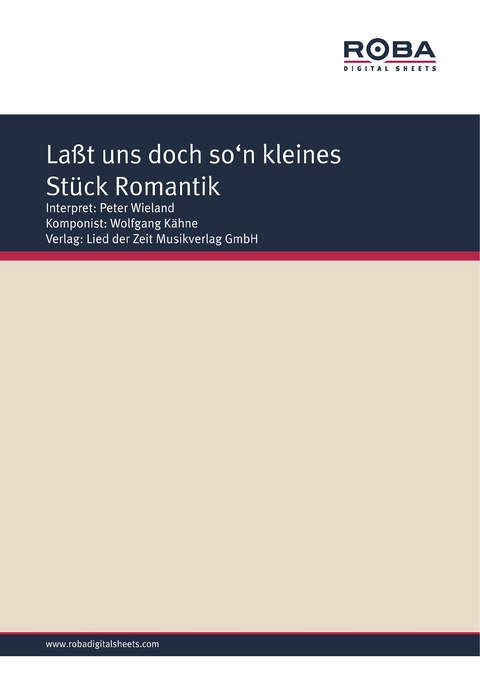 ROBA
DIGITAL SHEETS

Laßt uns doch so‘n kleines Stück Romantik
Interpret: Peter Wieland
Komponist: Wolfgang Kähne
Verlag: Lied der Zeit Musikverlag GmbH

www.robadigitalsheets.com